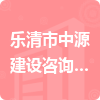 乐清市中源建设咨询...